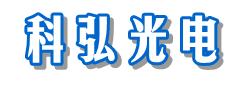 科弘光电